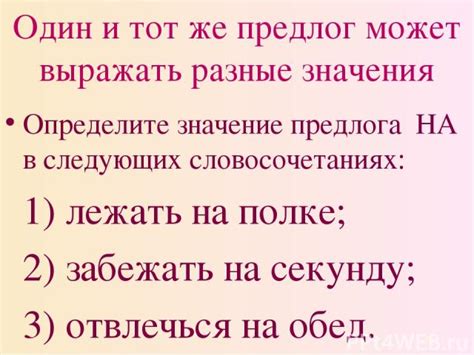 Один и тот же предлог может выражать разные значения

• Определите значение предлога НА в следующих словосочетаниях:

1) лежать на полке;

2) забежать на секунду;

3) отвлечься на обед.

Ppt4WEB.ru